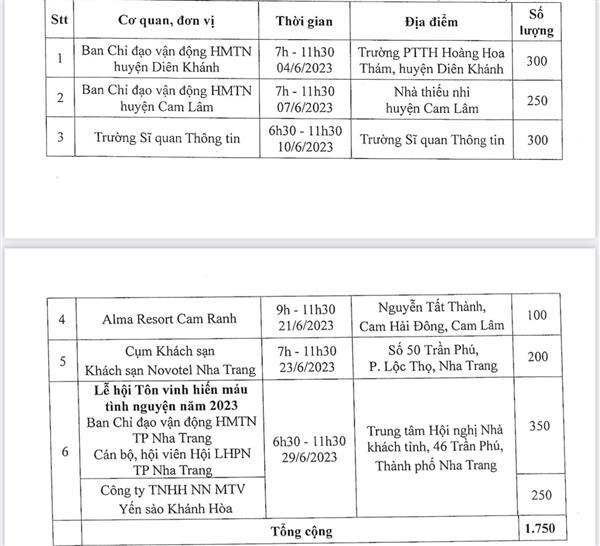 | Stt | Cơ quan, đơn vị | Thời gian | Địa điểm | Số lượng |
|---|---|---|---|---|
| 1 | Ban Chỉ đạo vận động HMTN huyện Diên Khánh | 7h - 11h30 04/6/2023 | Trường PTTH Hoàng Hoa Thám, huyện Diên Khánh | 300 |
| 2 | Ban Chỉ đạo vận động HMTN huyện Cam Lâm | 7h - 11h30 07/6/2023 | Nhà thiếu nhi huyện Cam Lâm | 250 |
| 3 | Trường Sĩ quan Thông tin | 6h30 - 11h30 10/6/2023 | Trường Sĩ quan Thông tin | 300 |

| | | | | |
|---|---|---|---|---|
| 4 | Alma Resort Cam Ranh | 9h - 11h30 21/6/2023 | Nguyễn Tất Thành, Cam Hải Đông, Cam Lâm | 100 |
| 5 | Cụm Khách sạn Khách sạn Novotel Nha Trang | 7h - 11h30 23/6/2023 | Số 50 Trần Phú, P. Lộc Thọ, Nha Trang | 200 |
| 6 | **Lễ hội Tôn vinh hiến máu tình nguyện năm 2023** Ban Chỉ đạo vận động HMTN TP Nha Trang Cán bộ, hội viên Hội LHPN TP Nha Trang | 6h30 - 11h30 29/6/2023 | Trung tâm Hội nghị Nhà khách tỉnh, 46 Trần Phú, Thành phố Nha Trang | 350 |
| | Công ty TNHH NN MTV Yến sào Khánh Hòa | | | 250 |
| | **Tổng cộng** | | | **1.750** |